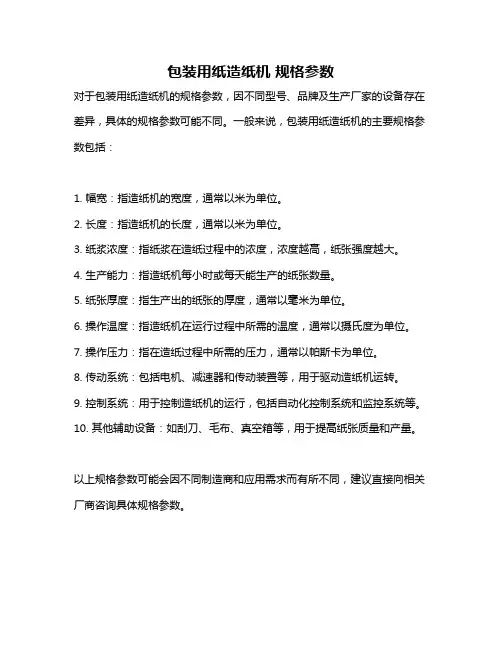 包装用纸造纸机 规格参数

对于包装用纸造纸机的规格参数，因不同型号、品牌及生产厂家的设备存在差异，具体的规格参数可能不同。一般来说，包装用纸造纸机的主要规格参数包括：

1. 幅宽：指造纸机的宽度，通常以米为单位。
2. 长度：指造纸机的长度，通常以米为单位。
3. 纸浆浓度：指纸浆在造纸过程中的浓度，浓度越高，纸张强度越大。
4. 生产能力：指造纸机每小时或每天能生产的纸张数量。
5. 纸张厚度：指生产出的纸张的厚度，通常以毫米为单位。
6. 操作温度：指造纸机在运行过程中所需的温度，通常以摄氏度为单位。
7. 操作压力：指在造纸过程中所需的压力，通常以帕斯卡为单位。
8. 传动系统：包括电机、减速器和传动装置等，用于驱动造纸机运转。
9. 控制系统：用于控制造纸机的运行，包括自动化控制系统和监控系统等。
10. 其他辅助设备：如刮刀、毛布、真空箱等，用于提高纸张质量和产量。

以上规格参数可能会因不同制造商和应用需求而有所不同，建议直接向相关厂商咨询具体规格参数。